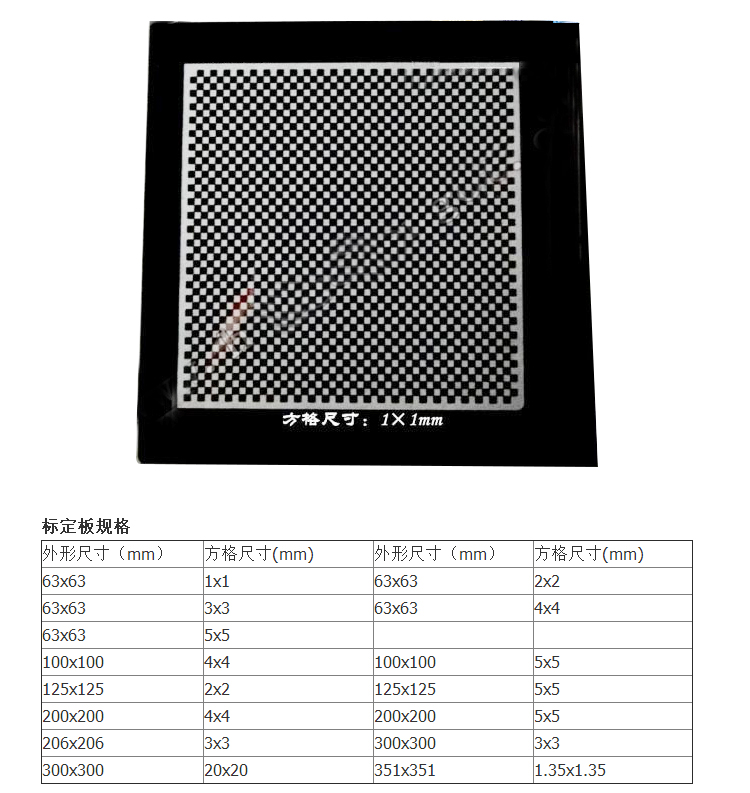 方格尺寸：1×1mm

标定板规格

| 外形尺寸（mm） | 方格尺寸(mm) | 外形尺寸（mm） | 方格尺寸(mm) |
|---|---|---|---|
| 63x63 | 1x1 | 63x63 | 2x2 |
| 63x63 | 3x3 | 63x63 | 4x4 |
| 63x63 | 5x5 | | |
| 100x100 | 4x4 | 100x100 | 5x5 |
| 125x125 | 2x2 | 125x125 | 5x5 |
| 200x200 | 4x4 | 200x200 | 5x5 |
| 206x206 | 3x3 | 300x300 | 3x3 |
| 300x300 | 20x20 | 351x351 | 1.35x1.35 |